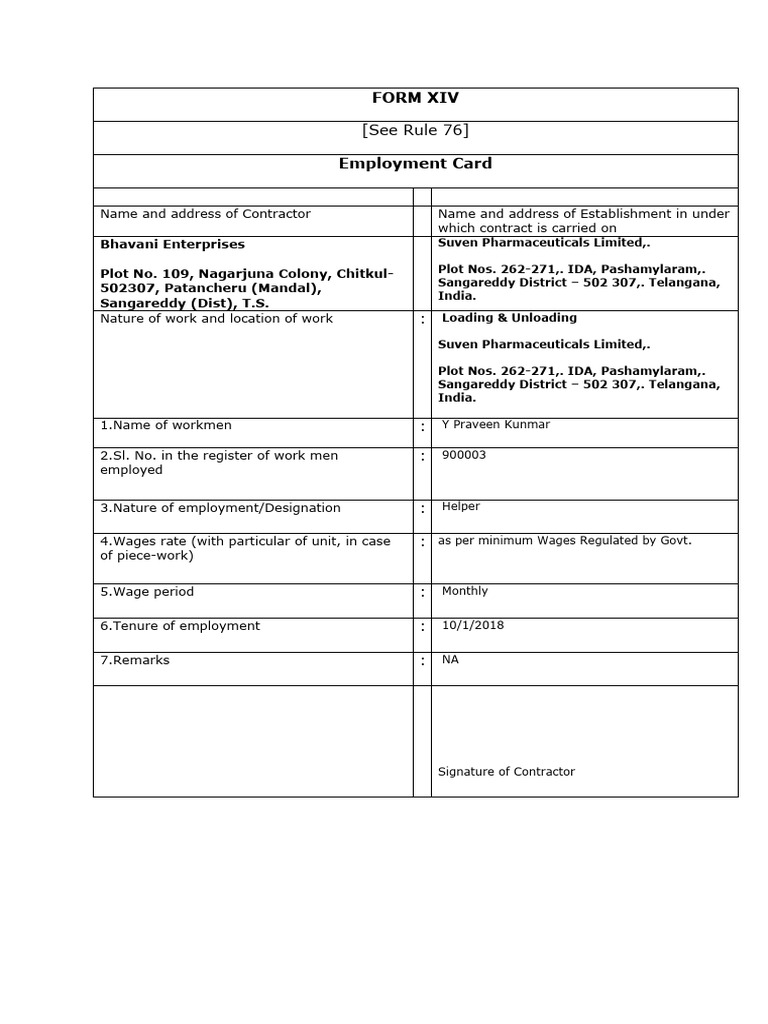 FORM XIV

[See Rule 76]

Employment Card

| | | |
|---|---|---|
| Name and address of Contractor | | Name and address of Establishment in under which contract is carried on |
| **Bhavani Enterprises** **Plot No. 109, Nagarjuna Colony, Chitkul-502307, Patancheru (Mandal), Sangareddy (Dist), T.S.** | | **Suven Pharmaceuticals Limited,.** **Plot Nos. 262-271,. IDA, Pashamylaram,. Sangareddy District – 502 307,. Telangana, India.** |
| Nature of work and location of work | : | **Loading & Unloading** **Suven Pharmaceuticals Limited,.** **Plot Nos. 262-271,. IDA, Pashamylaram,. Sangareddy District – 502 307,. Telangana, India.** |
| 1.Name of workmen | : | Y Praveen Kunmar |
| 2.Sl. No. in the register of work men employed | : | 900003 |
| 3.Nature of employment/Designation | : | Helper |
| 4.Wages rate (with particular of unit, in case of piece-work) | : | as per minimum Wages Regulated by Govt. |
| 5.Wage period | : | Monthly |
| 6.Tenure of employment | : | 10/1/2018 |
| 7.Remarks | : | NA |
| | | Signature of Contractor |